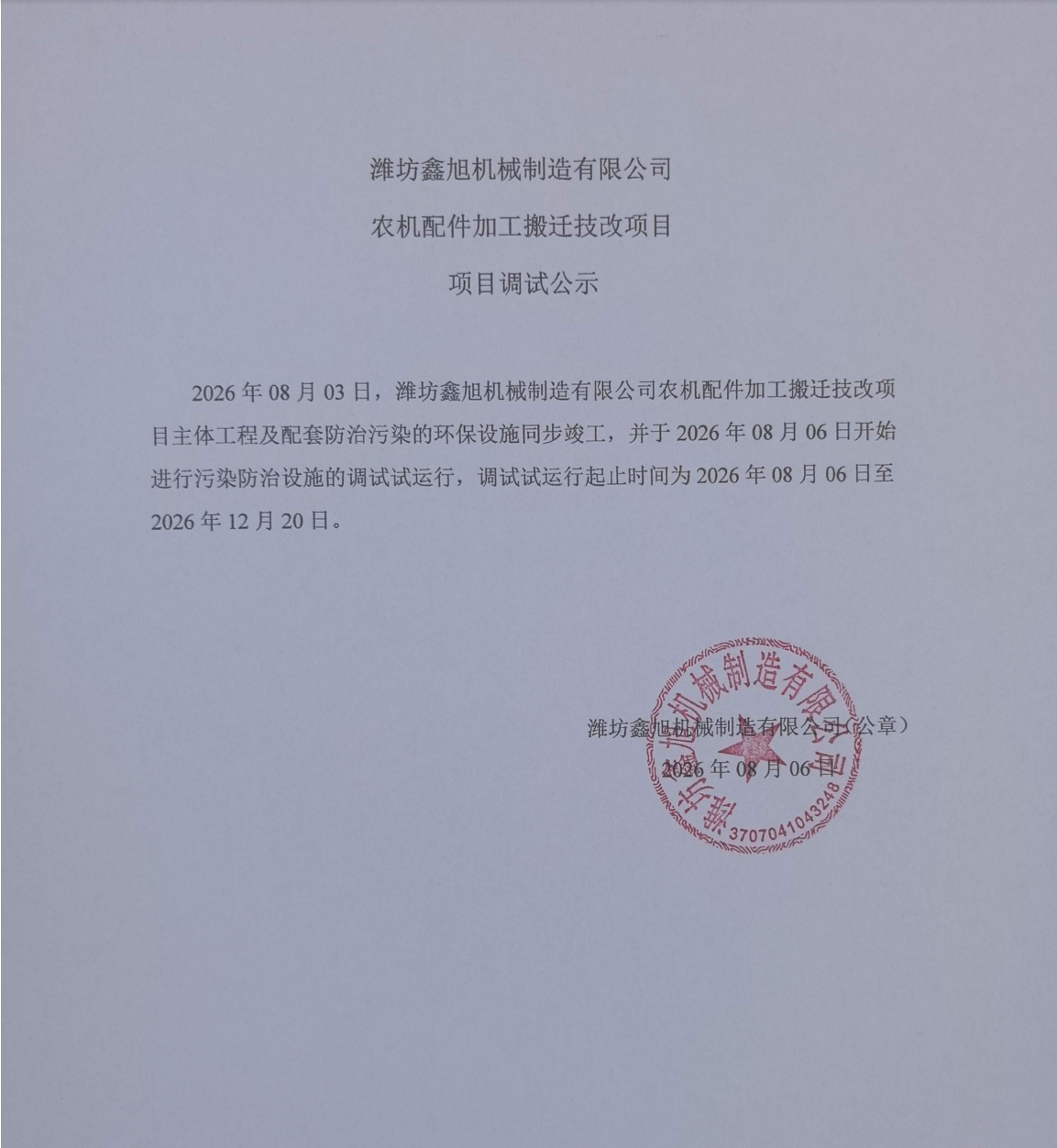 潍坊鑫旭机械制造有限公司

农机配件加工搬迁技改项目

项目调试公示

2026 年 08 月 03 日，潍坊鑫旭机械制造有限公司农机配件加工搬迁技改项目主体工程及配套防治污染的环保设施同步竣工，并于 2026 年 08 月 06 日开始进行污染防治设施的调试试运行，调试试运行起止时间为 2026 年 08 月 06 日至 2026 年 12 月 20 日。

潍坊鑫旭机械制造有限公司（公章）

2026 年 08 月 06 日

潍坊鑫旭机械制造有限公司

3707041043248